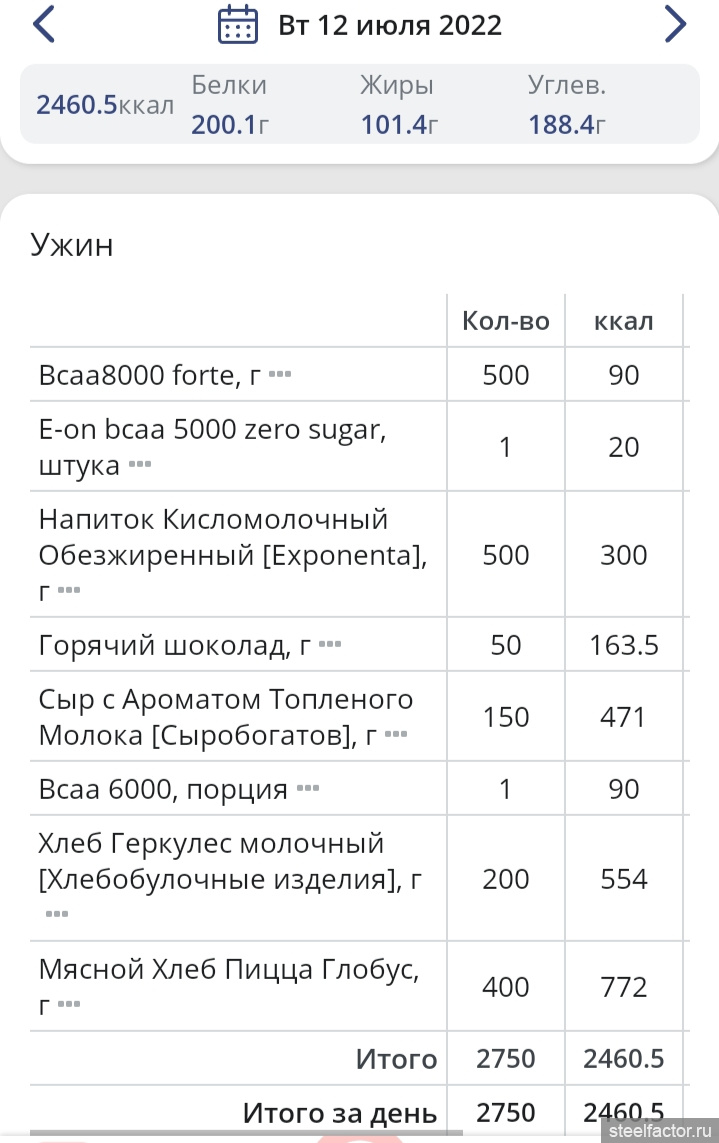 Вт 12 июля 2022

2460.5ккал Белки 200.1г Жиры 101.4г Углев. 188.4г

Ужин

| | Кол-во | ккал |
|---|---|---|
| Bcaa8000 forte, г ••• | 500 | 90 |
| E-on bcaa 5000 zero sugar, штука ••• | 1 | 20 |
| Напиток Кисломолочный Обезжиренный [Exponenta], г ••• | 500 | 300 |
| Горячий шоколад, г ••• | 50 | 163.5 |
| Сыр с Ароматом Топленого Молока [Сыробогатов], г ••• | 150 | 471 |
| Bcaa 6000, порция ••• | 1 | 90 |
| Хлеб Геркулес молочный [Хлебобулочные изделия], г ••• | 200 | 554 |
| Мясной Хлеб Пицца Глобус, г ••• | 400 | 772 |
| Итого | 2750 | 2460.5 |
| Итого за день | 2750 | 2460.5 |

steelfactor.ru